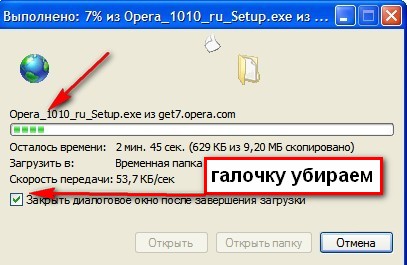 Выполнено: 7% из Opera_1010_ru_Setup.exe из ...

Opera_1010_ru_Setup.exe из get7.opera.com

Осталось времени: 2 мин. 45 сек. (629 КБ из 9,20 МБ скопировано)

Загрузить в: Временная папка

Скорость передачи: 53,7 КБ/сек

галочку убираем

Закрыть диалоговое окно после завершения загрузки

Открыть

Открыть папку

Отмена